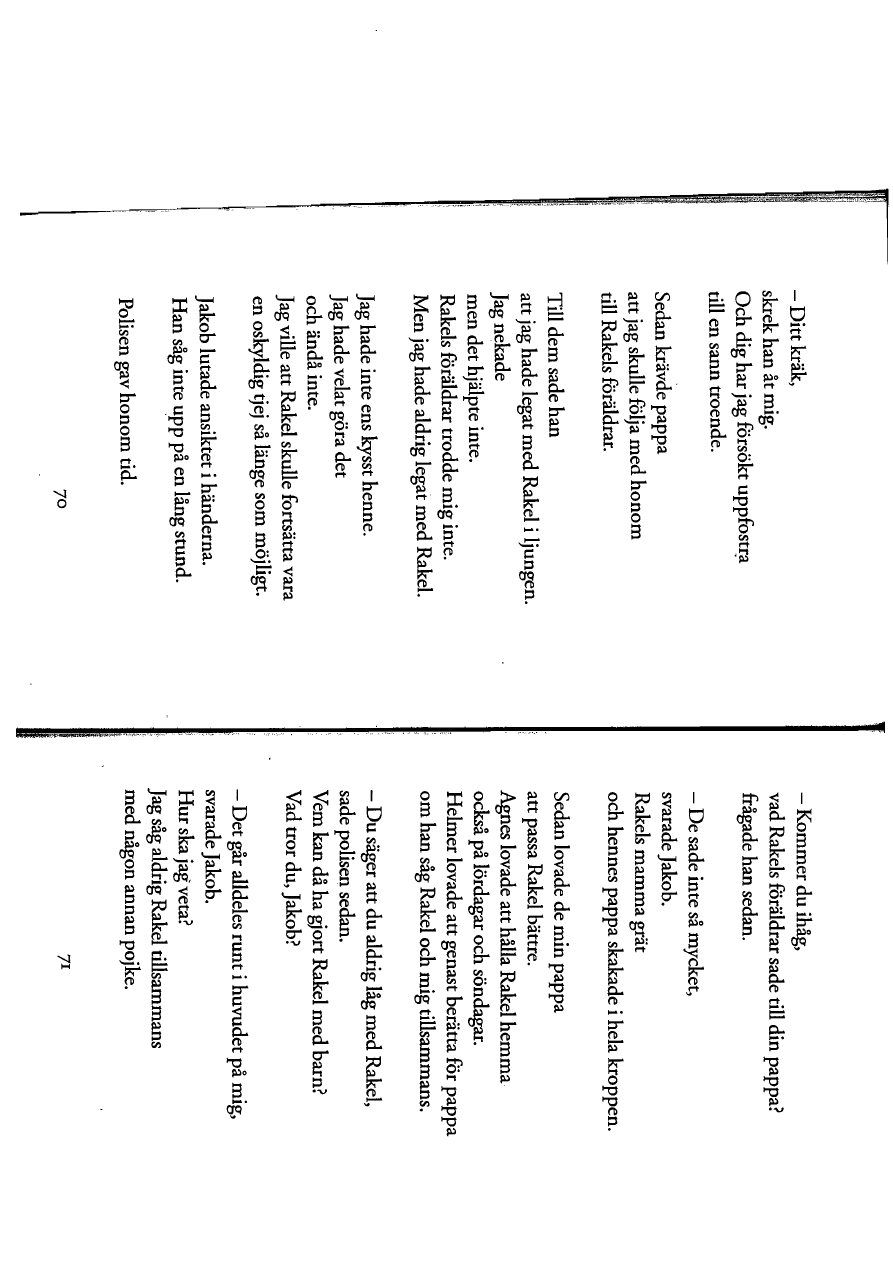 – Ditt kräk,
skrek han åt mig.
Och dig har jag försökt uppfostra
till en sann troende.

Sedan krävde pappa
att jag skulle följa med honom
till Rakels föräldrar.

Till dem sade han
att jag hade legat med Rakel i ljungen.
Jag nekade
men det hjälpte inte.
Rakels föräldrar trodde mig inte.
Men jag hade aldrig legat med Rakel.

Jag hade inte ens kysst henne.
Jag hade velat göra det
och ändå inte.
Jag ville att Rakel skulle fortsätta vara
en oskyldig tjej så länge som möjligt.

Jakob lutade ansiktet i händerna.
Han såg inte upp på en lång stund.

Polisen gav honom tid.

70

– Kommer du ihåg,
vad Rakels föräldrar sade till din pappa?
frågade han sedan.

– De sade inte så mycket,
svarade Jakob.
Rakels mamma grät
och hennes pappa skakade i hela kroppen.

Sedan lovade de min pappa
att passa Rakel bättre.
Agnes lovade att hålla Rakel hemma
också på lördagar och söndagar.
Helmer lovade att genast berätta för pappa
om han såg Rakel och mig tillsammans.

– Du säger att du aldrig låg med Rakel,
sade polisen sedan.
Vem kan då ha gjort Rakel med barn?
Vad tror du, Jakob?

– Det går alldeles runt i huvudet på mig,
svarade Jakob.
Hur ska jag veta?
Jag såg aldrig Rakel tillsammans
med någon annan pojke.

71